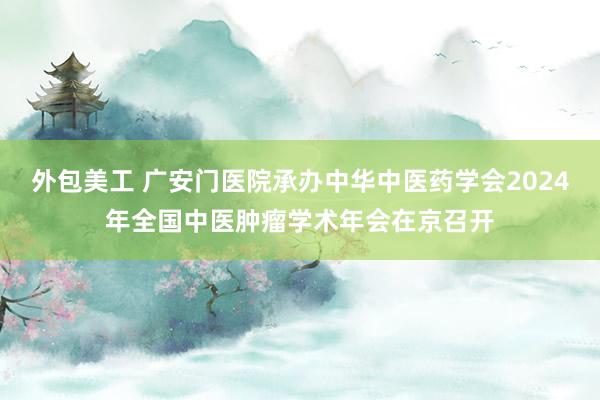 外包美工 广安门医院承办中华中医药学会2024年全国中医肿瘤学术年会在京召开